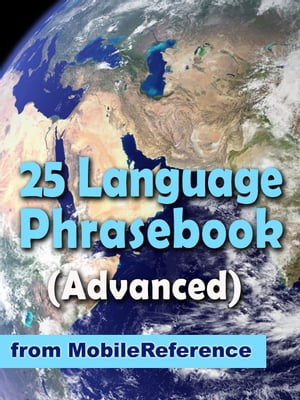 25 Language Phrasebook

(Advanced)

from MobileReference